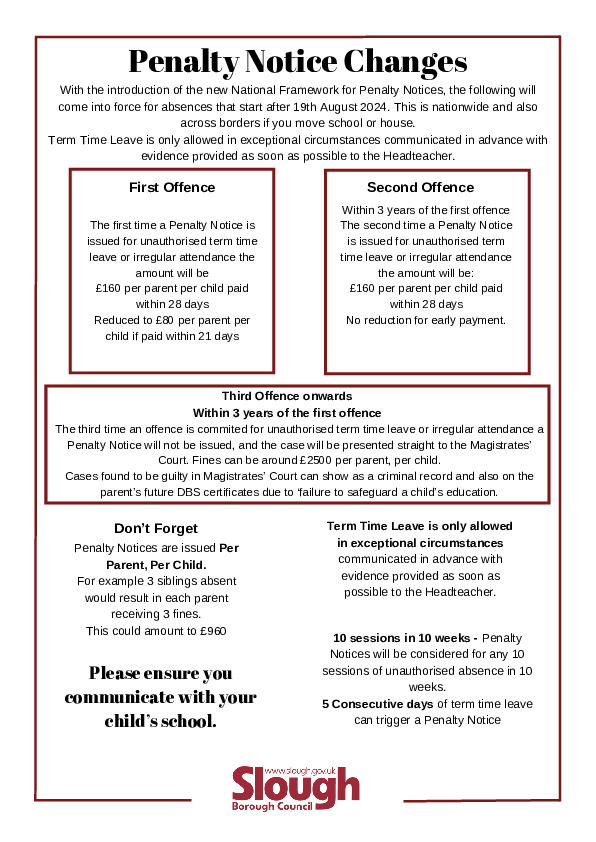 Penalty Notice Changes

With the introduction of the new National Framework for Penalty Notices, the following will come into force for absences that start after 19th August 2024. This is nationwide and also across borders if you move school or house.
Term Time Leave is only allowed in exceptional circumstances communicated in advance with evidence provided as soon as possible to the Headteacher.

First Offence

The first time a Penalty Notice is issued for unauthorised term time leave or irregular attendance the amount will be
£160 per parent per child paid within 28 days
Reduced to £80 per parent per child if paid within 21 days

Second Offence

Within 3 years of the first offence
The second time a Penalty Notice is issued for unauthorised term time leave or irregular attendance the amount will be:
£160 per parent per child paid within 28 days
No reduction for early payment.

Third Offence onwards
Within 3 years of the first offence
The third time an offence is commited for unauthorised term time leave or irregular attendance a Penalty Notice will not be issued, and the case will be presented straight to the Magistrates' Court. Fines can be around £2500 per parent, per child.
Cases found to be guilty in Magistrates' Court can show as a criminal record and also on the parent's future DBS certificates due to 'failure to safeguard a child's education.

Don't Forget
Penalty Notices are issued Per Parent, Per Child.
For example 3 siblings absent would result in each parent receiving 3 fines.
This could amount to £960

Please ensure you communicate with your child's school.

Term Time Leave is only allowed in exceptional circumstances communicated in advance with evidence provided as soon as possible to the Headteacher.

10 sessions in 10 weeks - Penalty Notices will be considered for any 10 sessions of unauthorised absence in 10 weeks.
5 Consecutive days of term time leave can trigger a Penalty Notice

www.slough.gov.uk
Slough
Borough Council